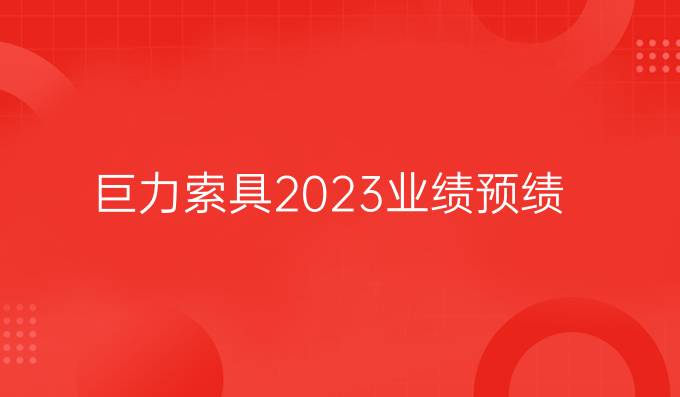 巨力索具2023业绩预绩